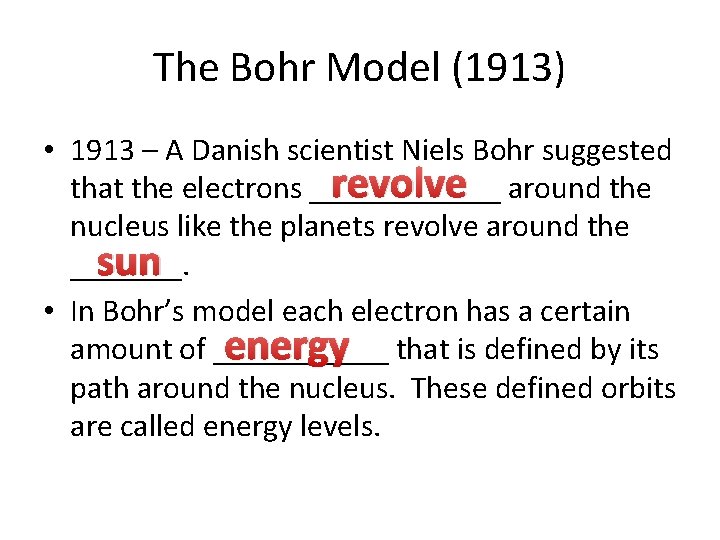 The Bohr Model (1913)

• 1913 – A Danish scientist Niels Bohr suggested that the electrons revolve around the nucleus like the planets revolve around the sun.

• In Bohr's model each electron has a certain amount of energy that is defined by its path around the nucleus. These defined orbits are called energy levels.